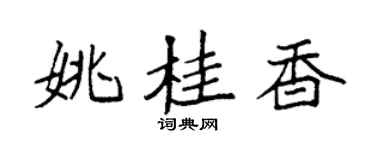 姚桂香

词典网